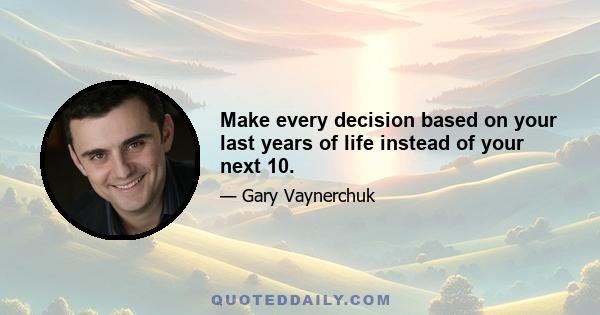 Make every decision based on your last years of life instead of your next 10.

— Gary Vaynerchuk

QUOTEDDAILY.COM